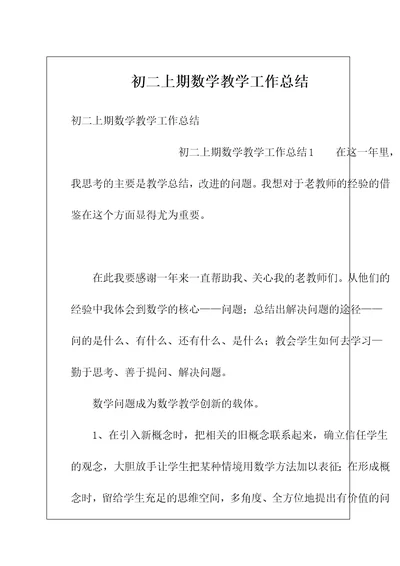 初二上期数学教学工作总结

初二上期数学教学工作总结

初二上期数学教学工作总结1　　在这一年里，我思考的主要是教学总结，改进的问题。我想对于老教师的经验的借鉴在这个方面显得尤为重要。

在此我要感谢一年来一直帮助我、关心我的老教师们。从他们的经验中我体会到数学的核心——问题；总结出解决问题的途径——问的是什么、有什么、还有什么、是什么；教会学生如何去学习—勤于思考、善于提问、解决问题。

数学问题成为数学教学创新的载体。

1、在引入新概念时，把相关的旧概念联系起来，确立信任学生的观念，大胆放手让学生把某种情境用数学方法加以表征；在形成概念时，留给学生充足的思维空间，多角度、全方位地提出有价值的问